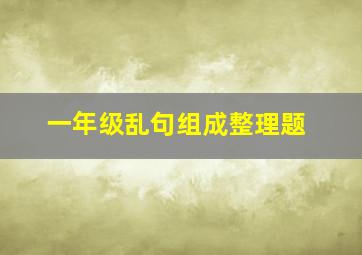 一年级乱句组成整理题